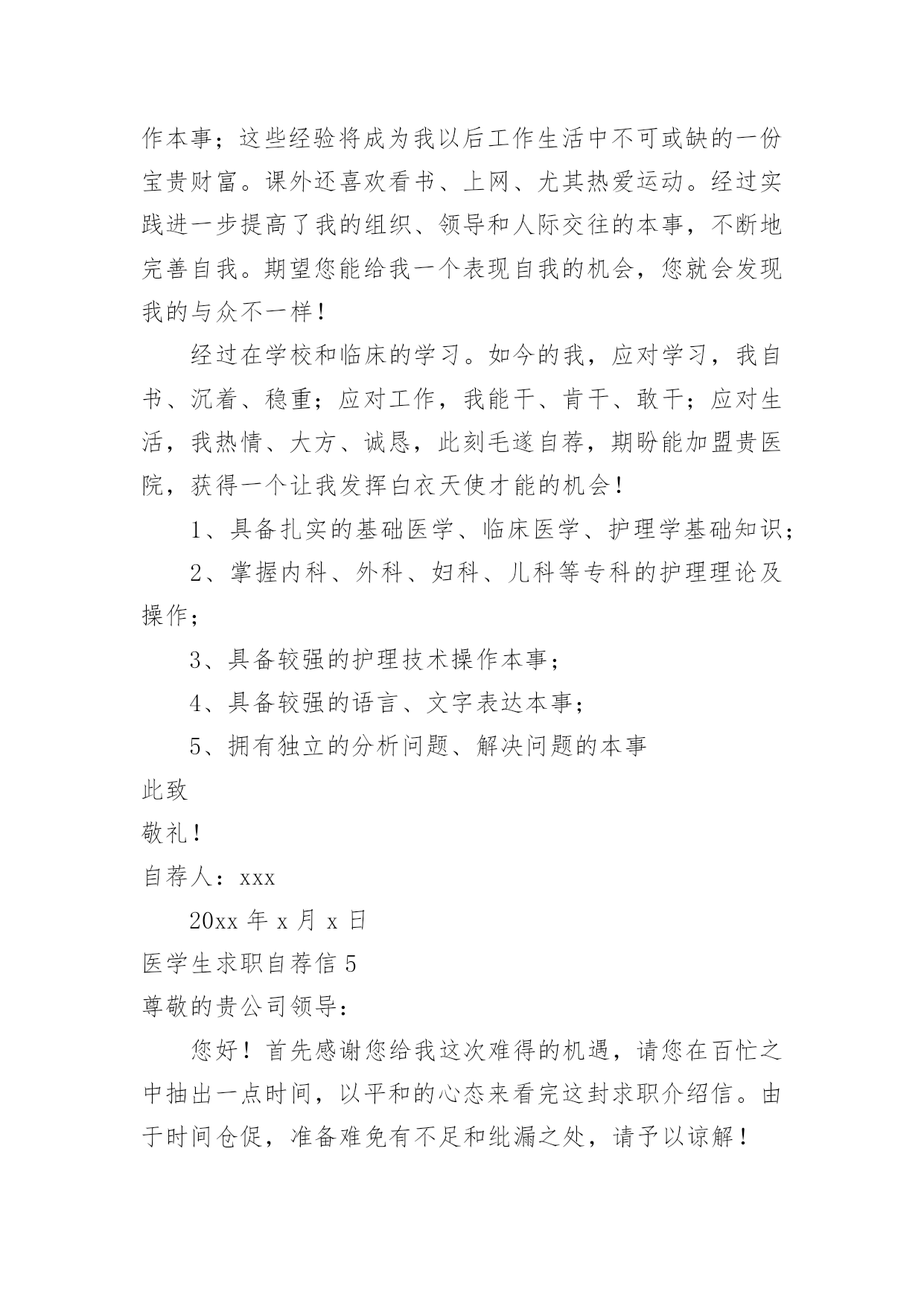 作本事；这些经验将成为我以后工作生活中不可或缺的一份宝贵财富。课外还喜欢看书、上网、尤其热爱运动。经过实践进一步提高了我的组织、领导和人际交往的本事，不断地完善自我。期望您能给我一个表现自我的机会，您就会发现我的与众不一样！

经过在学校和临床的学习。如今的我，应对学习，我自书、沉着、稳重；应对工作，我能干、肯干、敢干；应对生活，我热情、大方、诚恳，此刻毛遂自荐，期盼能加盟贵医院，获得一个让我发挥白衣天使才能的机会！

1、具备扎实的基础医学、临床医学、护理学基础知识；

2、掌握内科、外科、妇科、儿科等专科的护理理论及操作；

3、具备较强的护理技术操作本事；

4、具备较强的语言、文字表达本事；

5、拥有独立的分析问题、解决问题的本事

此致

敬礼！

自荐人：xxx

20xx 年 x 月 x 日

医学生求职自荐信 5

尊敬的贵公司领导：

您好！首先感谢您给我这次难得的机遇，请您在百忙之中抽出一点时间，以平和的心态来看完这封求职介绍信。由于时间仓促，准备难免有不足和纰漏之处，请予以谅解！